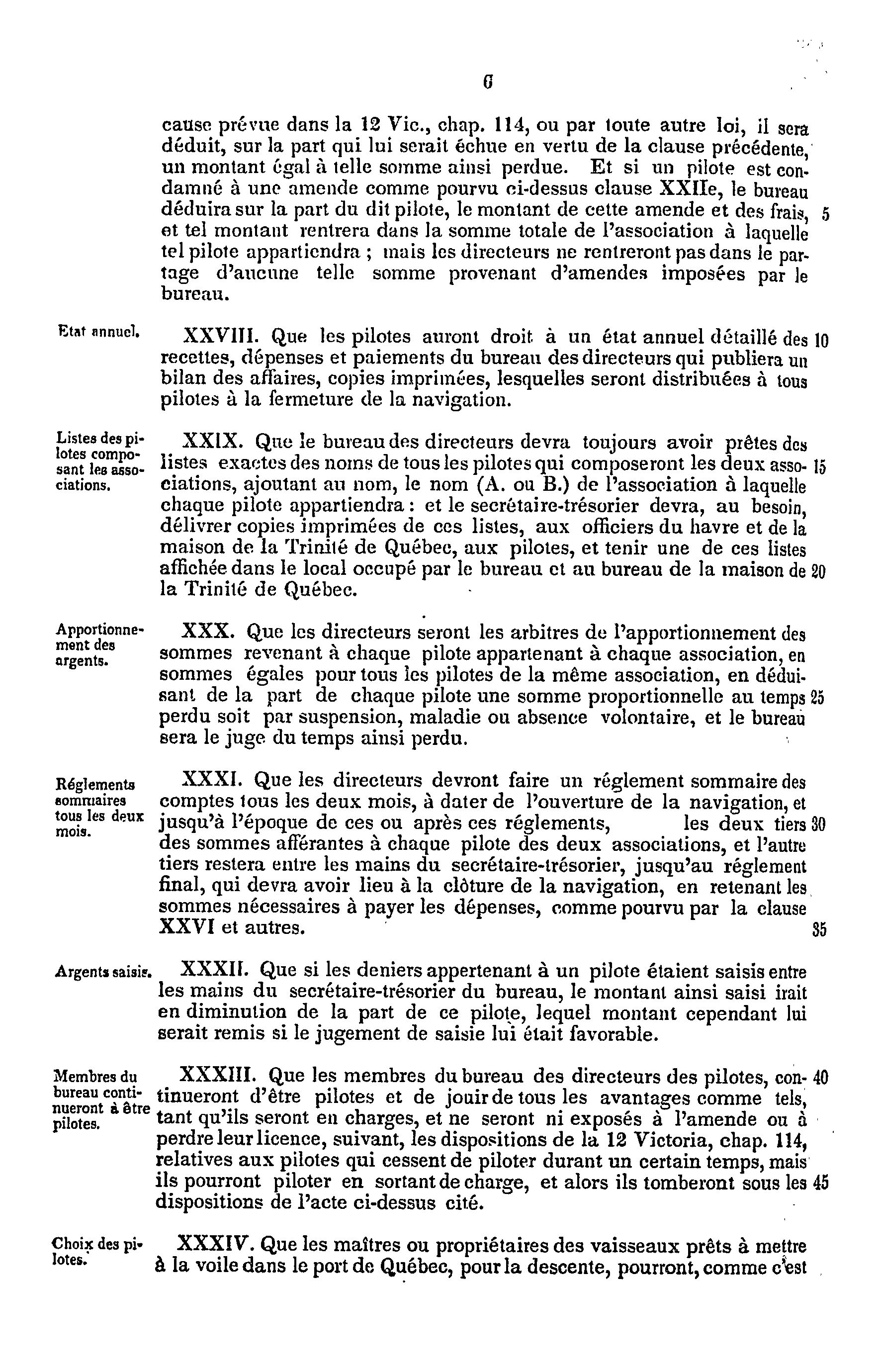 6

cause prévue dans la 12 Vic., chap. 114, ou par toute autre loi, il sera déduit, sur la part qui lui serait échue en vertu de la clause précédente, un montant égal à telle somme ainsi perdue. Et si un pilote est condamné à une amende comme pourvu ci-dessus clause XXIIe, le bureau déduira sur la part du dit pilote, le montant de cette amende et des frais, 5 et tel montant rentrera dans la somme totale de l'association à laquelle tel pilote appartiendra ; mais les directeurs ne rentreront pas dans le partage d'aucune telle somme provenant d'amendes imposées par le bureau.

Etat annuel.

XXVIII. Que les pilotes auront droit à un état annuel détaillé des 10 recettes, dépenses et paiements du bureau des directeurs qui publiera un bilan des affaires, copies imprimées, lesquelles seront distribuées à tous pilotes à la fermeture de la navigation.

Listes des pilotes composant les associations.

XXIX. Que le bureau des directeurs devra toujours avoir prêtes des listes exactes des noms de tous les pilotes qui composeront les deux asso- 15 ciations, ajoutant au nom, le nom (A. ou B.) de l'association à laquelle chaque pilote appartiendra : et le secrétaire-trésorier devra, au besoin, délivrer copies imprimées de ces listes, aux officiers du havre et de la maison de la Trinité de Québec, aux pilotes, et tenir une de ces listes affichée dans le local occupé par le bureau et au bureau de la maison de 20 la Trinité de Québec.

Apportionnement des argents.

XXX. Que les directeurs seront les arbitres de l'apportionnement des sommes revenant à chaque pilote appartenant à chaque association, en sommes égales pour tous les pilotes de la même association, en déduisant de la part de chaque pilote une somme proportionnelle au temps 25 perdu soit par suspension, maladie ou absence volontaire, et le bureau sera le juge du temps ainsi perdu.

Réglements sommaires tous les deux mois.

XXXI. Que les directeurs devront faire un réglement sommaire des comptes tous les deux mois, à dater de l'ouverture de la navigation, et jusqu'à l'époque de ces ou après ces réglements, les deux tiers 30 des sommes afférantes à chaque pilote des deux associations, et l'autre tiers restera entre les mains du secrétaire-trésorier, jusqu'au réglement final, qui devra avoir lieu à la clôture de la navigation, en retenant les sommes nécessaires à payer les dépenses, comme pourvu par la clause XXVI et autres. 35

Argents saisis.

XXXII. Que si les deniers appertenant à un pilote étaient saisis entre les mains du secrétaire-trésorier du bureau, le montant ainsi saisi irait en diminution de la part de ce pilote, lequel montant cependant lui serait remis si le jugement de saisie lui était favorable.

Membres du bureau continueront à être pilotes.

XXXIII. Que les membres du bureau des directeurs des pilotes, con- 40 tinueront d'être pilotes et de jouir de tous les avantages comme tels, tant qu'ils seront en charges, et ne seront ni exposés à l'amende ou à perdre leur licence, suivant, les dispositions de la 12 Victoria, chap. 114, relatives aux pilotes qui cessent de piloter durant un certain temps, mais ils pourront piloter en sortant de charge, et alors ils tomberont sous les 45 dispositions de l'acte ci-dessus cité.

Choix des pilotes.

XXXIV. Que les maîtres ou propriétaires des vaisseaux prêts à mettre à la voile dans le port de Québec, pour la descente, pourront, comme c'est